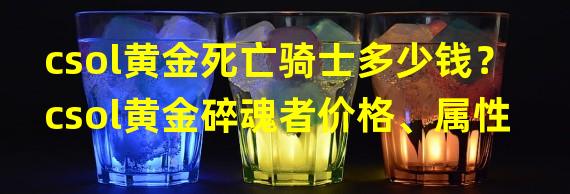 csol黄金死亡骑士多少钱？
csol黄金碎魂者价格、属性